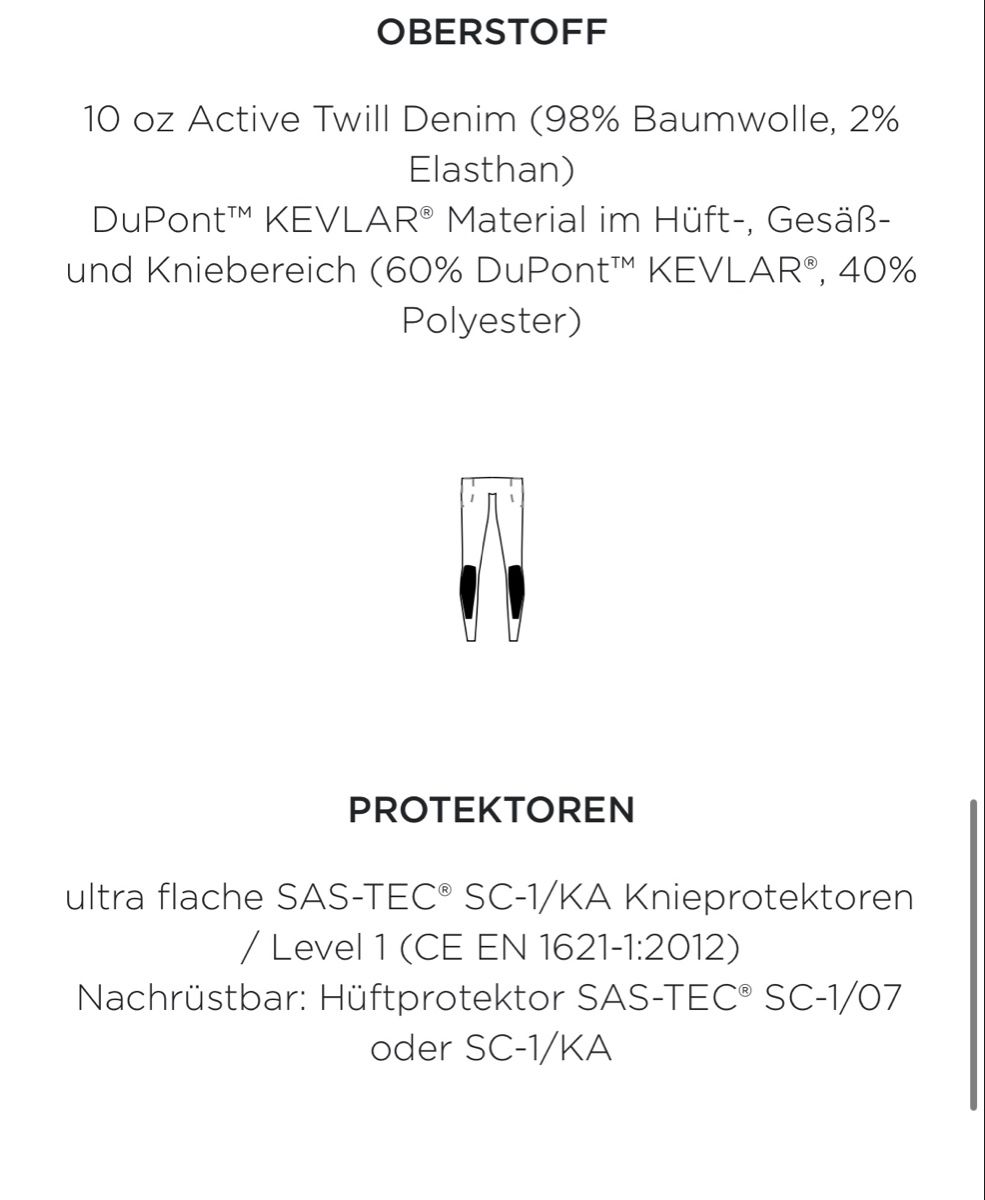 OBERSTOFF

10 oz Active Twill Denim (98% Baumwolle, 2% Elasthan)
DuPont™ KEVLAR® Material im Hüft-, Gesäß- und Kniebereich (60% DuPont™ KEVLAR®, 40% Polyester)

PROTEKTOREN

ultra flache SAS-TEC® SC-1/KA Knieprotektoren / Level 1 (CE EN 1621-1:2012)
Nachrüstbar: Hüftprotektor SAS-TEC® SC-1/07 oder SC-1/KA